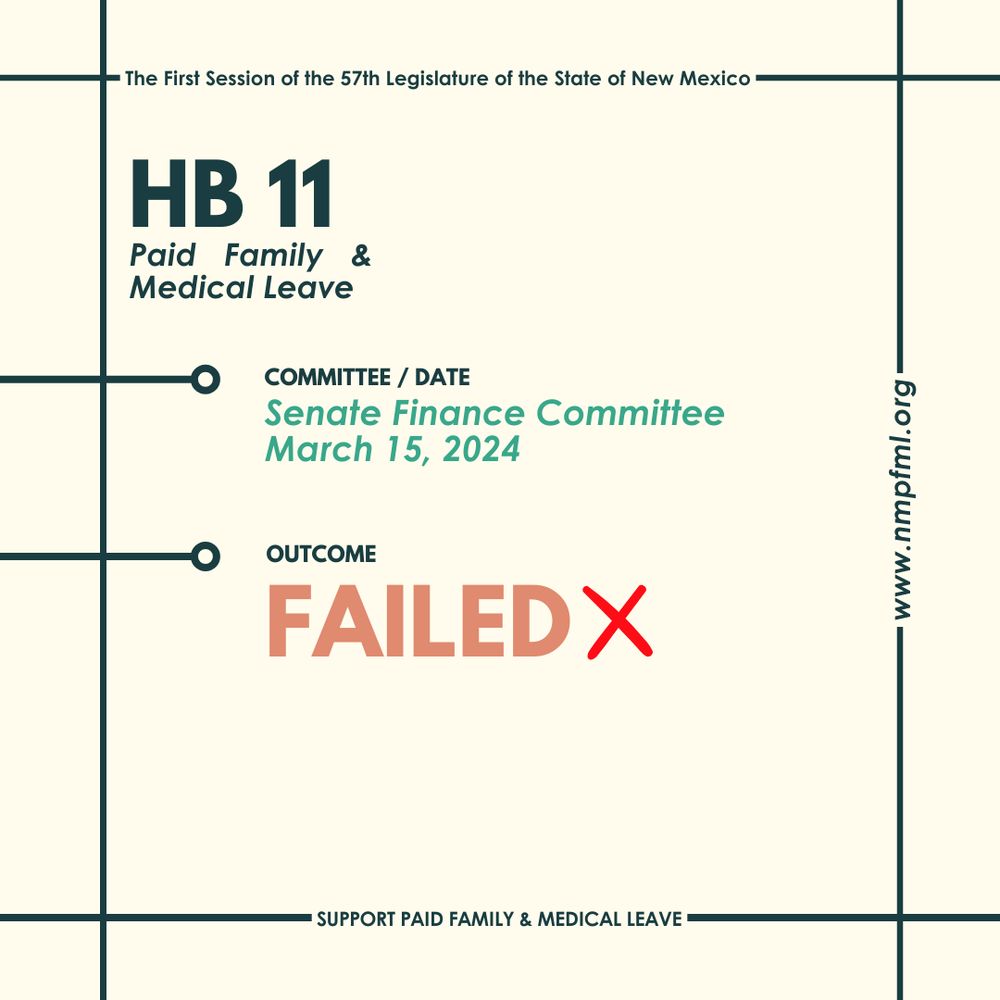 The First Session of the 57th Legislature of the State of New Mexico

HB 11
Paid Family & Medical Leave

COMMITTEE / DATE
Senate Finance Committee
March 15, 2024

OUTCOME
FAILED

www.nmpfml.org

SUPPORT PAID FAMILY & MEDICAL LEAVE